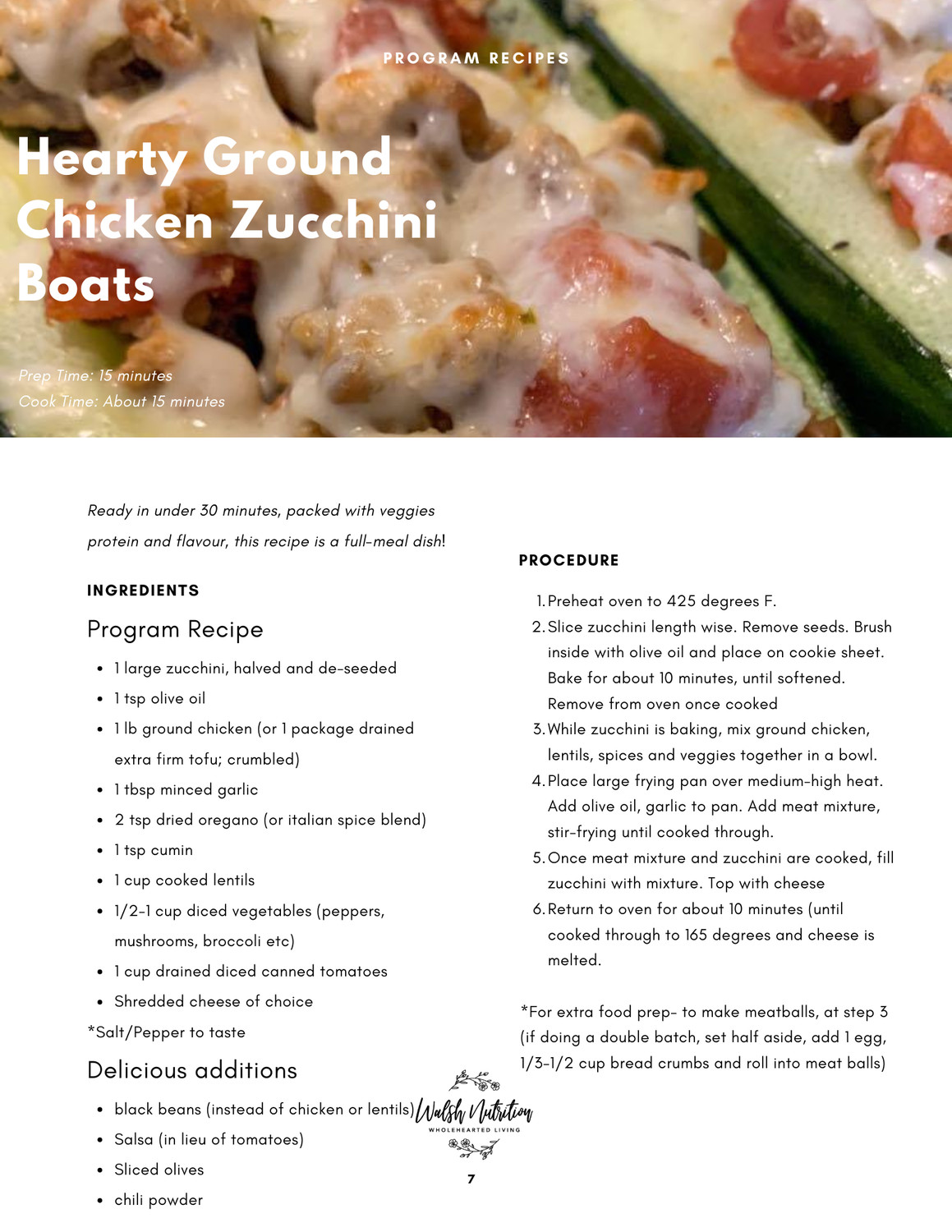 PROGRAM RECIPES

Hearty Ground Chicken Zucchini Boats

Prep Time: 15 minutes
Cook Time: About 15 minutes

Ready in under 30 minutes, packed with veggies protein and flavour, this recipe is a full-meal dish!

INGREDIENTS

Program Recipe

• 1 large zucchini, halved and de-seeded
• 1 tsp olive oil
• 1 lb ground chicken (or 1 package drained extra firm tofu; crumbled)
• 1 tbsp minced garlic
• 2 tsp dried oregano (or italian spice blend)
• 1 tsp cumin
• 1 cup cooked lentils
• 1/2-1 cup diced vegetables (peppers, mushrooms, broccoli etc)
• 1 cup drained diced canned tomatoes
• Shredded cheese of choice
*Salt/Pepper to taste

Delicious additions

• black beans (instead of chicken or lentils)
• Salsa (in lieu of tomatoes)
• Sliced olives
• chili powder

PROCEDURE

1. Preheat oven to 425 degrees F.
2. Slice zucchini length wise. Remove seeds. Brush inside with olive oil and place on cookie sheet. Bake for about 10 minutes, until softened. Remove from oven once cooked
3. While zucchini is baking, mix ground chicken, lentils, spices and veggies together in a bowl.
4. Place large frying pan over medium-high heat. Add olive oil, garlic to pan. Add meat mixture, stir-frying until cooked through.
5. Once meat mixture and zucchini are cooked, fill zucchini with mixture. Top with cheese
6. Return to oven for about 10 minutes (until cooked through to 165 degrees and cheese is melted.

*For extra food prep- to make meatballs, at step 3 (if doing a double batch, set half aside, add 1 egg, 1/3-1/2 cup bread crumbs and roll into meat balls)

Walsh Nutrition
WHOLEHEARTED LIVING

7